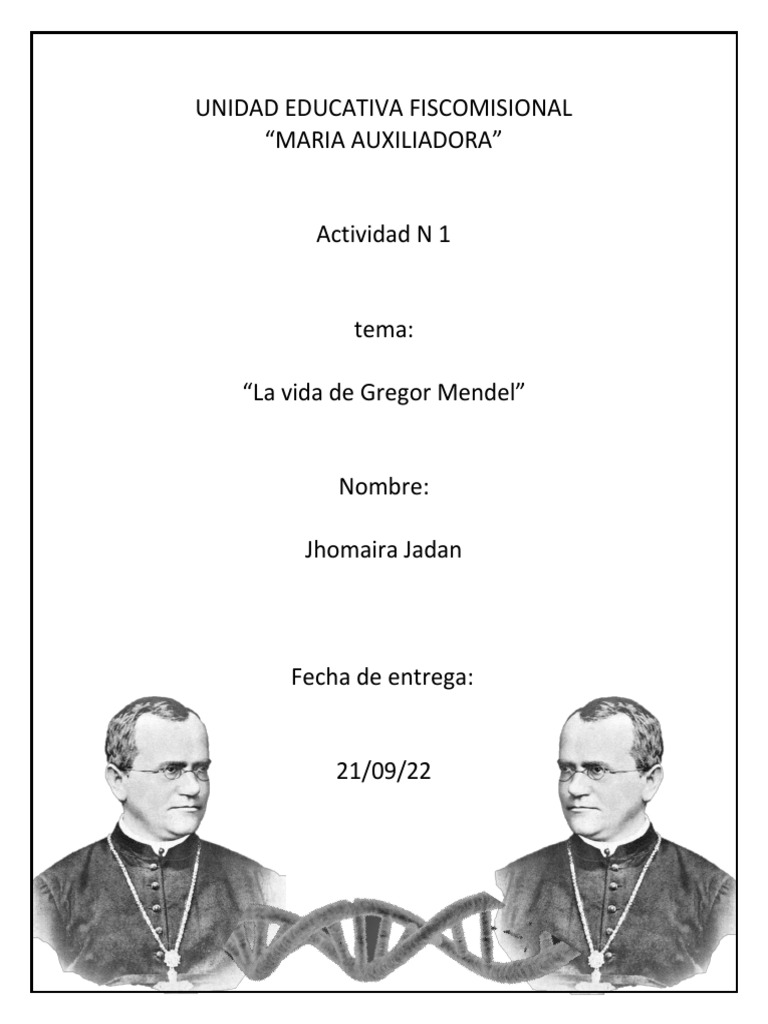 UNIDAD EDUCATIVA FISCOMISIONAL
“MARIA AUXILIADORA”

Actividad N 1

tema:

“La vida de Gregor Mendel”

Nombre:

Jhomaira Jadan

Fecha de entrega:

21/09/22